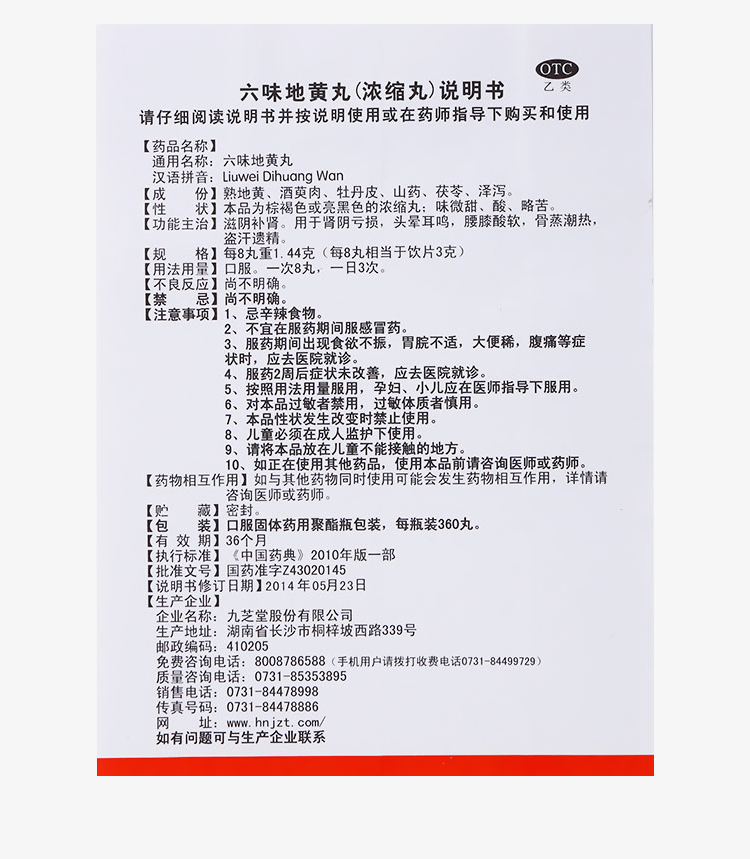 OTC
乙类

六味地黄丸(浓缩丸)说明书

请仔细阅读说明书并按说明使用或在药师指导下购买和使用

【药品名称】
通用名称：六味地黄丸
汉语拼音：Liuwei Dihuang Wan
【成　　份】熟地黄、酒萸肉、牡丹皮、山药、茯苓、泽泻。
【性　　状】本品为棕褐色或亮黑色的浓缩丸；味微甜、酸、略苦。
【功能主治】滋阴补肾。用于肾阴亏损，头晕耳鸣，腰膝酸软，骨蒸潮热，盗汗遗精。
【规　　格】每8丸重1.44克（每8丸相当于饮片3克）
【用法用量】口服。一次8丸，一日3次。
【不良反应】尚不明确。
【禁　　忌】尚不明确。
【注意事项】1、忌辛辣食物。
2、不宜在服药期间服感冒药。
3、服药期间出现食欲不振，胃脘不适，大便稀，腹痛等症状时，应去医院就诊。
4、服药2周后症状未改善，应去医院就诊。
5、按照用法用量服用，孕妇、小儿应在医师指导下服用。
6、对本品过敏者禁用，过敏体质者慎用。
7、本品性状发生改变时禁止使用。
8、儿童必须在成人监护下使用。
9、请将本品放在儿童不能接触的地方。
10、如正在使用其他药品，使用本品前请咨询医师或药师。
【药物相互作用】如与其他药物同时使用可能会发生药物相互作用，详情请咨询医师或药师。
【贮　　藏】密封。
【包　　装】口服固体药用聚酯瓶包装，每瓶装360丸。
【有 效 期】36个月
【执行标准】《中国药典》2010年版一部
【批准文号】国药准字Z43020145
【说明书修订日期】2014年05月23日
【生产企业】
企业名称：九芝堂股份有限公司
生产地址：湖南省长沙市桐梓坡西路339号
邮政编码：410205
免费咨询电话：8008786588（手机用户请拨打收费电话0731-84499729）
质量咨询电话：0731-85353895
销售电话：0731-84478998
传真号码：0731-84478886
网　　址：www.hnjzt.com/
如有问题可与生产企业联系